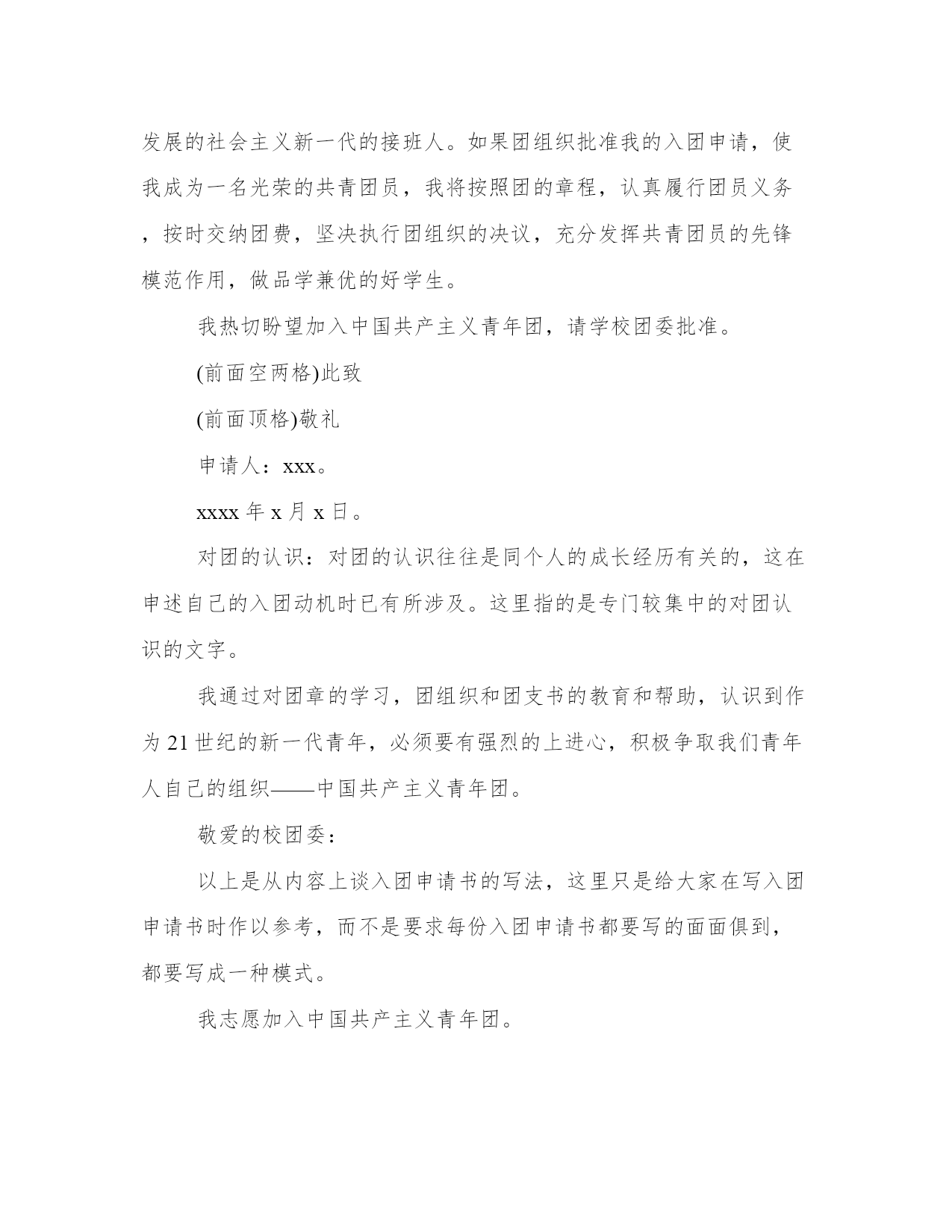 发展的社会主义新一代的接班人。如果团组织批准我的入团申请，使我成为一名光荣的共青团员，我将按照团的章程，认真履行团员义务，按时交纳团费，坚决执行团组织的决议，充分发挥共青团员的先锋模范作用，做品学兼优的好学生。

我热切盼望加入中国共产主义青年团，请学校团委批准。

(前面空两格)此致

(前面顶格)敬礼

申请人：xxx。

xxxx 年 x 月 x 日。

对团的认识：对团的认识往往是同个人的成长经历有关的，这在申述自己的入团动机时已有所涉及。这里指的是专门较集中的对团认识的文字。

我通过对团章的学习，团组织和团支书的教育和帮助，认识到作为 21 世纪的新一代青年，必须要有强烈的上进心，积极争取我们青年人自己的组织——中国共产主义青年团。

敬爱的校团委：

以上是从内容上谈入团申请书的写法，这里只是给大家在写入团申请书时作以参考，而不是要求每份入团申请书都要写的面面俱到，都要写成一种模式。

我志愿加入中国共产主义青年团。